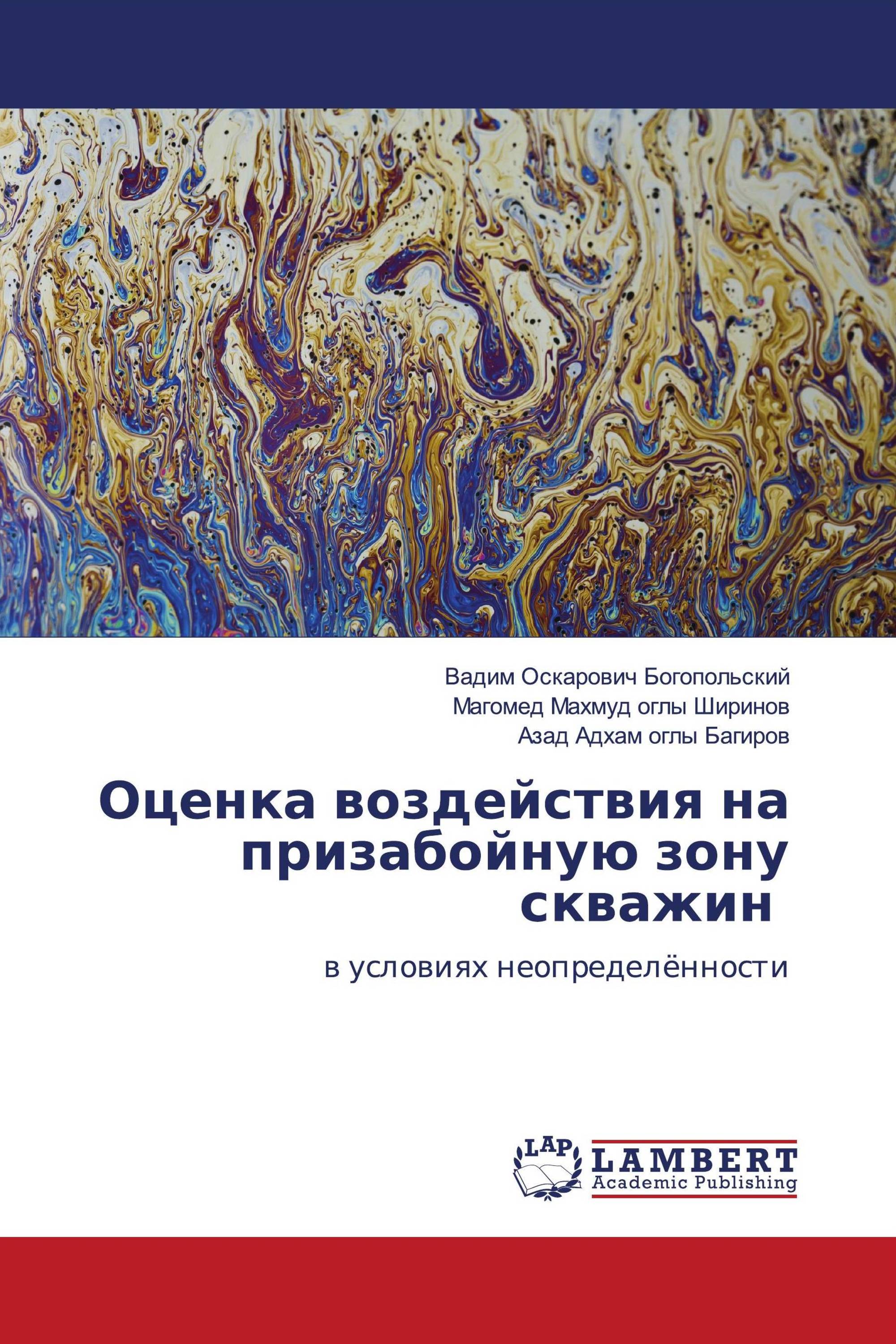 Вадим Оскарович Богопольский
Магомед Махмуд оглы Ширинов
Азад Адхам оглы Багиров

Оценка воздействия на призабойную зону скважин

в условиях неопределённости

LAP

LAMBERT
Academic Publishing